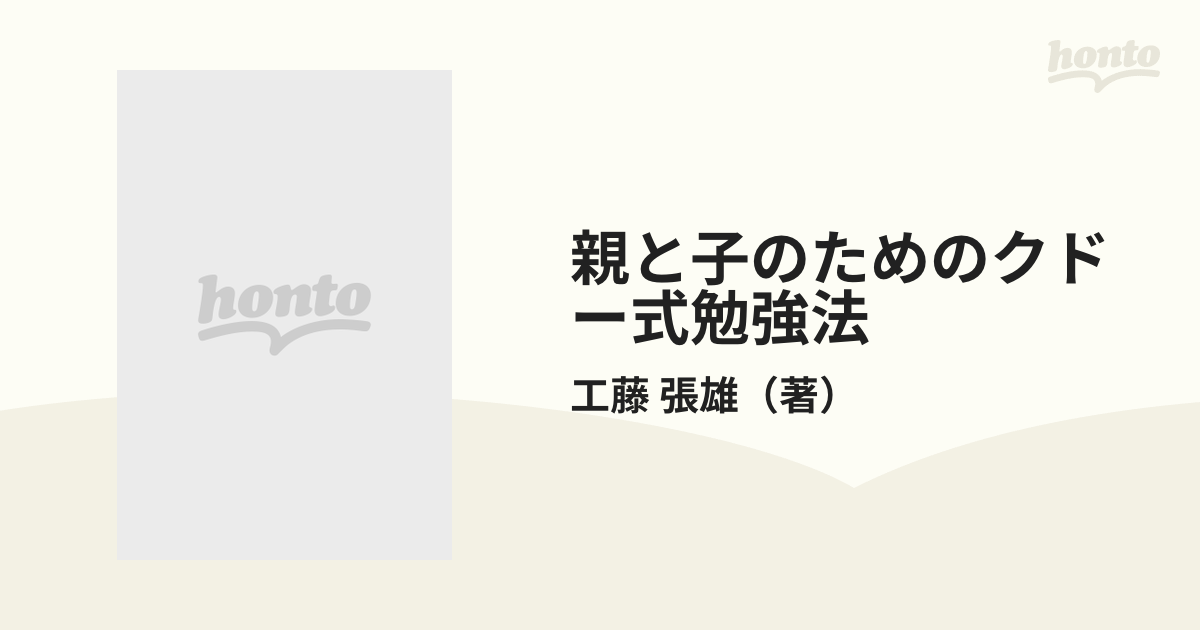 honto

honto

親と子のためのクドー式勉強法

工藤 張雄（著）